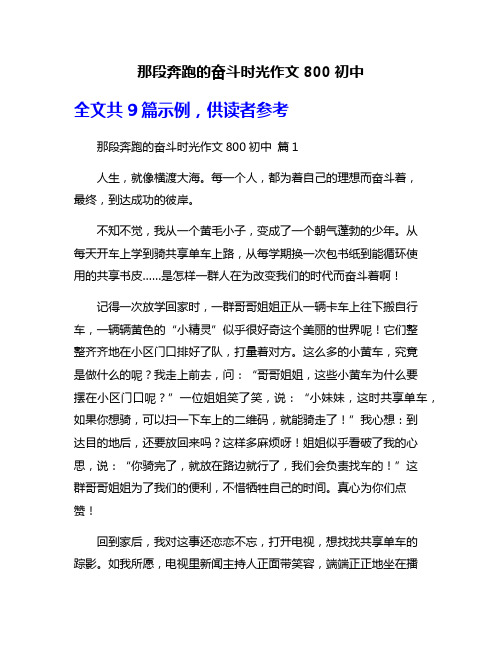 那段奔跑的奋斗时光作文 800 初中

全文共 9 篇示例，供读者参考

那段奔跑的奋斗时光作文 800 初中 篇 1

人生，就像横渡大海。每一个人，都为着自己的理想而奋斗着，最终，到达成功的彼岸。

不知不觉，我从一个黄毛小子，变成了一个朝气蓬勃的少年。从每天开车上学到骑共享单车上路，从每学期换一次包书纸到能循环使用的共享书皮……是怎样一群人在为改变我们的时代而奋斗着啊！

记得一次放学回家时，一群哥哥姐姐正从一辆卡车上往下搬自行车，一辆辆黄色的“小精灵”似乎很好奇这个美丽的世界呢！它们整整齐齐地在小区门口排好了队，打量着对方。这么多的小黄车，究竟是做什么的呢？我走上前去，问：“哥哥姐姐，这些小黄车为什么要摆在小区门口呢？”一位姐姐笑了笑，说：“小妹妹，这时共享单车，如果你想骑，可以扫一下车上的二维码，就能骑走了！”我心想：到达目的地后，还要放回来吗？这样多麻烦呀！姐姐似乎看破了我的心思，说：“你骑完了，就放在路边就行了，我们会负责找车的！”这群哥哥姐姐为了我们的便利，不惜牺牲自己的时间。真心为你们点赞！

回到家后，我对这事还恋恋不忘，打开电视，想找找共享单车的踪影。如我所愿，电视里新闻主持人正面带笑容，端端正正地坐在播